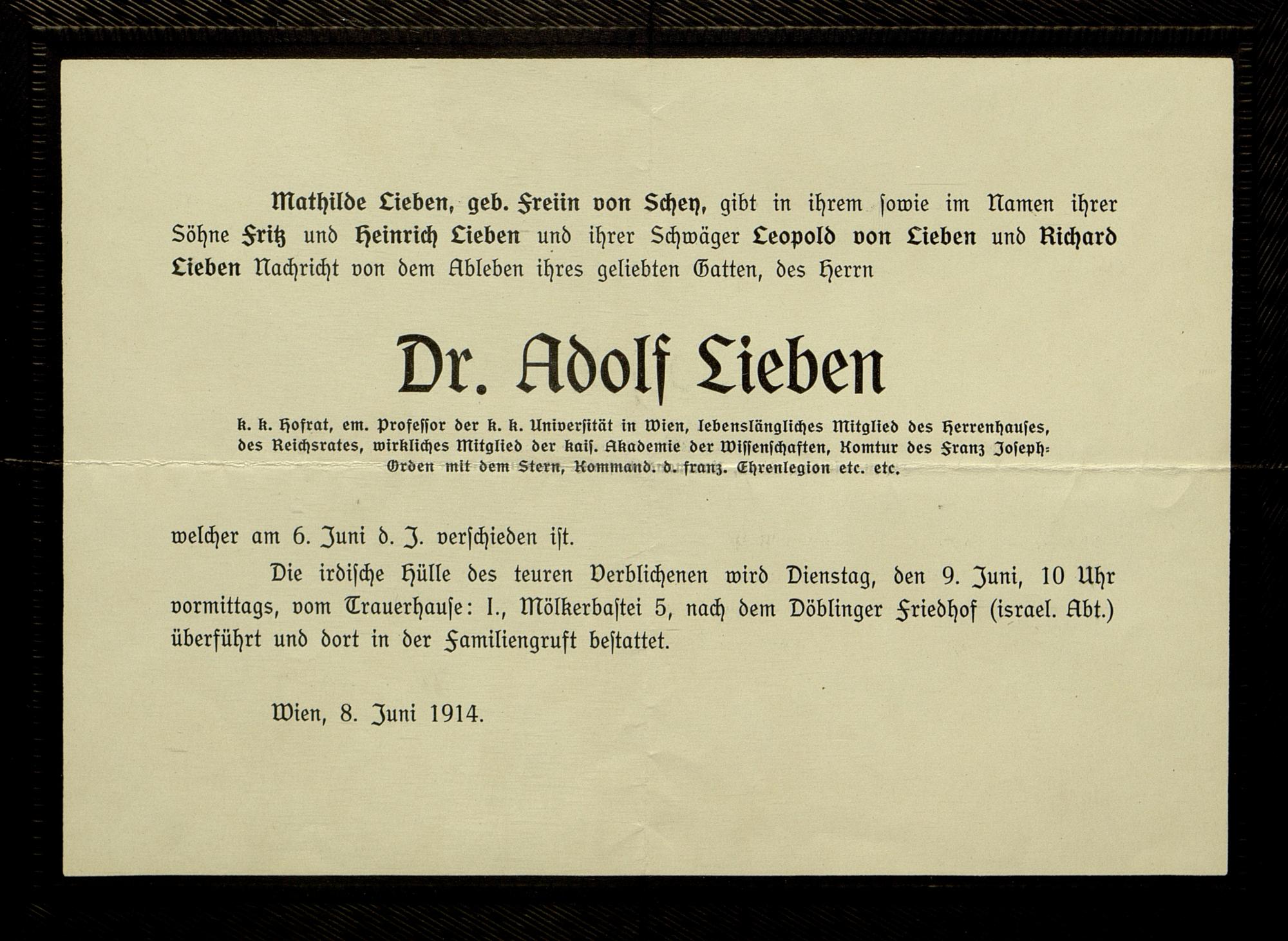 Mathilde Lieben, geb. Freiin von Schey, gibt in ihrem sowie im Namen ihrer Söhne Fritz und Heinrich Lieben und ihrer Schwäger Leopold von Lieben und Richard Lieben Nachricht von dem Ableben ihres geliebten Gatten, des Herrn

Dr. Adolf Lieben

k. k. Hofrat, em. Professor der k. k. Universität in Wien, lebenslängliches Mitglied des Herrenhauses, des Reichsrates, wirkliches Mitglied der kais. Akademie der Wissenschaften, Komtur des Franz Joseph-Orden mit dem Stern, Kommand. d. franz. Ehrenlegion etc. etc.

welcher am 6. Juni d. J. verschieden ist.

Die irdische Hülle des teuren Verblichenen wird Dienstag, den 9. Juni, 10 Uhr vormittags, vom Trauerhause: I., Mölkerbastei 5, nach dem Döblinger Friedhof (israel. Abt.) überführt und dort in der Familiengruft bestattet.

Wien, 8. Juni 1914.